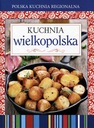 POLSKA KUCHNIA REGIONALNA

KUCHNIA
wielkopolska